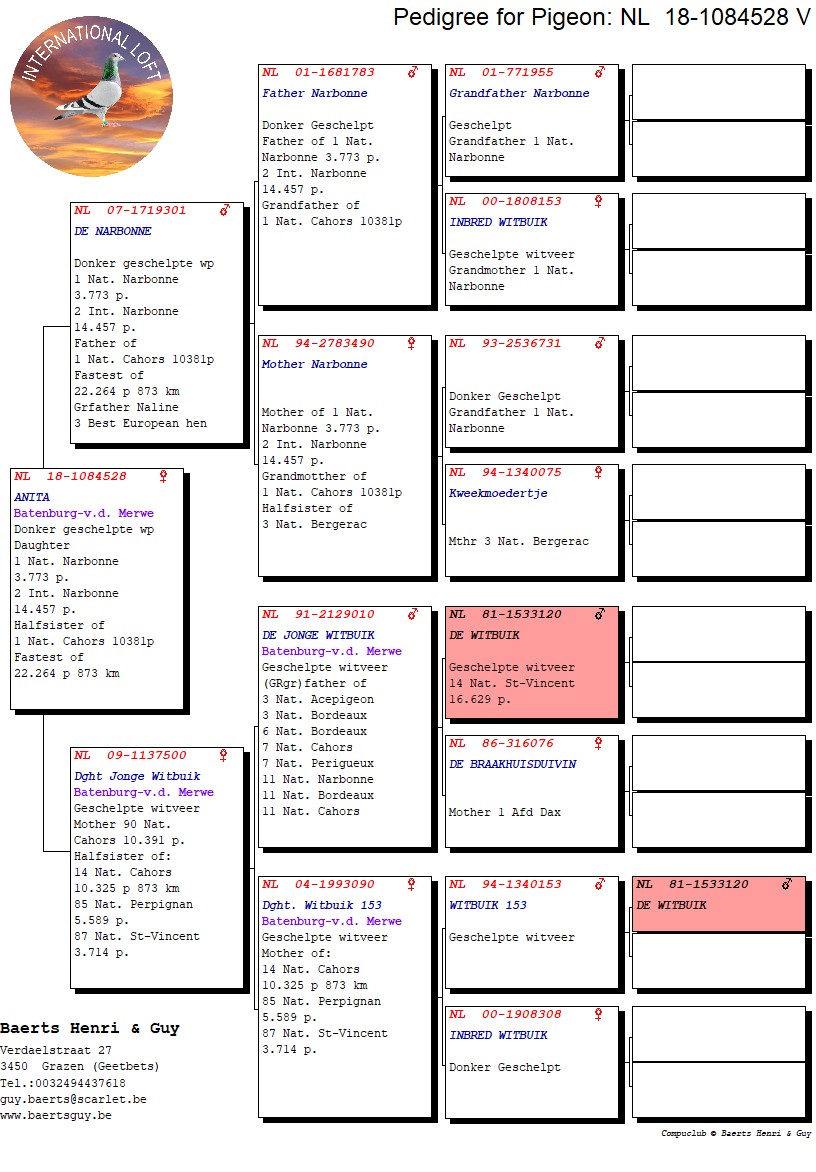 Pedigree for Pigeon: NL 18-1084528 V

INTERNATIONAL LOFT

NL 18-1084528 ♀
ANITA
Batenburg-v.d. Merwe
Donker geschelpte wp
Daughter
1 Nat. Narbonne
3.773 p.
2 Int. Narbonne
14.457 p.
Halfsister of
1 Nat. Cahors 10381p
Fastest of
22.264 p 873 km

NL 07-1719301 ♂
DE NARBONNE
Donker geschelpte wp
1 Nat. Narbonne
3.773 p.
2 Int. Narbonne
14.457 p.
Father of
1 Nat. Cahors 10381p
Fastest of
22.264 p 873 km
Grfather Naline
3 Best European hen

NL 09-1137500 ♀
Dght Jonge Witbuik
Batenburg-v.d. Merwe
Geschelpte witveer
Mother 90 Nat.
Cahors 10.391 p.
Halfsister of:
14 Nat. Cahors
10.325 p 873 km
85 Nat. Perpignan
5.589 p.
87 Nat. St-Vincent
3.714 p.

NL 01-1681783 ♂
Father Narbonne
Donker Geschelpt
Father of 1 Nat.
Narbonne 3.773 p.
2 Int. Narbonne
14.457 p.
Grandfather of
1 Nat. Cahors 10381p

NL 94-2783490 ♀
Mother Narbonne
Mother of 1 Nat.
Narbonne 3.773 p.
2 Int. Narbonne
14.457 p.
Grandmotther of
1 Nat. Cahors 10381p
Halfsister of
3 Nat. Bergerac

NL 91-2129010 ♂
DE JONGE WITBUIK
Batenburg-v.d. Merwe
Geschelpte witveer
(GRgr)father of
3 Nat. Acepigeon
3 Nat. Bordeaux
6 Nat. Bordeaux
7 Nat. Cahors
7 Nat. Perigueux
11 Nat. Narbonne
11 Nat. Bordeaux
11 Nat. Cahors

NL 04-1993090 ♀
Dght. Witbuik 153
Batenburg-v.d. Merwe
Geschelpte witveer
Mother of:
14 Nat. Cahors
10.325 p 873 km
85 Nat. Perpignan
5.589 p.
87 Nat. St-Vincent
3.714 p.

NL 01-771955 ♂
Grandfather Narbonne
Geschelpt
Grandfather 1 Nat.
Narbonne

NL 00-1808153 ♀
INBRED WITBUIK
Geschelpte witveer
Grandmother 1 Nat.
Narbonne

NL 93-2536731 ♂
Donker Geschelpt
Grandfather 1 Nat.
Narbonne

NL 94-1340075 ♀
Kweekmoedertje
Mthr 3 Nat. Bergerac

NL 81-1533120 ♂
DE WITBUIK
Geschelpte witveer
14 Nat. St-Vincent
16.629 p.

NL 86-316076 ♀
DE BRAAKHUISDUIVIN
Mother 1 Afd Dax

NL 94-1340153 ♂
WITBUIK 153
Geschelpte witveer

NL 00-1908308 ♀
INBRED WITBUIK
Donker Geschelpt

NL 81-1533120 ♂
DE WITBUIK

Baerts Henri & Guy
Verdaelstraat 27
3450 Grazen (Geetbets)
Tel.:0032494437618
guy.baerts@scarlet.be
www.baertsguy.be

Compuclub © Baerts Henri & Guy